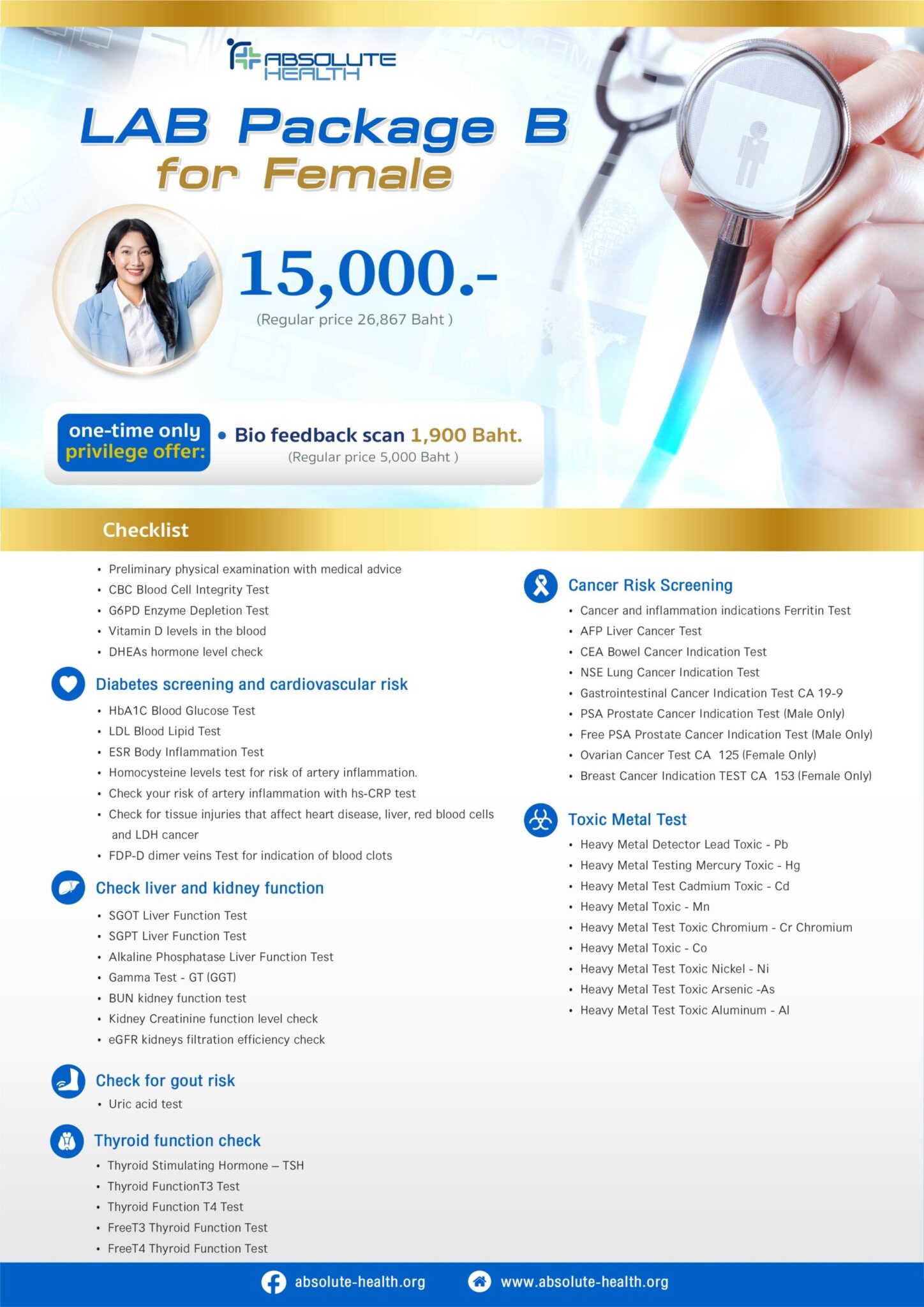 ABSOLUTE HEALTH

LAB Package B for Female

15,000.-
(Regular price 26,867 Baht )

one-time only privilege offer:
• Bio feedback scan 1,900 Baht.
(Regular price 5,000 Baht )

Checklist

• Preliminary physical examination with medical advice
• CBC Blood Cell Integrity Test
• G6PD Enzyme Depletion Test
• Vitamin D levels in the blood
• DHEAs hormone level check

Diabetes screening and cardiovascular risk
• HbA1C Blood Glucose Test
• LDL Blood Lipid Test
• ESR Body Inflammation Test
• Homocysteine levels test for risk of artery inflammation.
• Check your risk of artery inflammation with hs-CRP test
• Check for tissue injuries that affect heart disease, liver, red blood cells and LDH cancer
• FDP-D dimer veins Test for indication of blood clots

Check liver and kidney function
• SGOT Liver Function Test
• SGPT Liver Function Test
• Alkaline Phosphatase Liver Function Test
• Gamma Test - GT (GGT)
• BUN kidney function test
• Kidney Creatinine function level check
• eGFR kidneys filtration efficiency check

Check for gout risk
• Uric acid test

Thyroid function check
• Thyroid Stimulating Hormone – TSH
• Thyroid FunctionT3 Test
• Thyroid Function T4 Test
• FreeT3 Thyroid Function Test
• FreeT4 Thyroid Function Test

Cancer Risk Screening
• Cancer and inflammation indications Ferritin Test
• AFP Liver Cancer Test
• CEA Bowel Cancer Indication Test
• NSE Lung Cancer Indication Test
• Gastrointestinal Cancer Indication Test CA 19-9
• PSA Prostate Cancer Indication Test (Male Only)
• Free PSA Prostate Cancer Indication Test (Male Only)
• Ovarian Cancer Test CA 125 (Female Only)
• Breast Cancer Indication TEST CA 153 (Female Only)

Toxic Metal Test
• Heavy Metal Detector Lead Toxic - Pb
• Heavy Metal Testing Mercury Toxic - Hg
• Heavy Metal Test Cadmium Toxic - Cd
• Heavy Metal Toxic - Mn
• Heavy Metal Test Toxic Chromium - Cr Chromium
• Heavy Metal Toxic - Co
• Heavy Metal Test Toxic Nickel - Ni
• Heavy Metal Test Toxic Arsenic -As
• Heavy Metal Test Toxic Aluminum - Al

absolute-health.org www.absolute-health.org